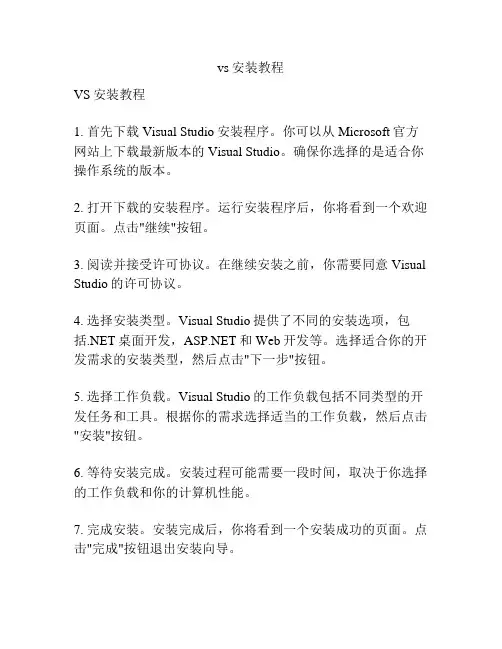 vs 安装教程

VS 安装教程

1. 首先下载 Visual Studio 安装程序。你可以从 Microsoft 官方网站上下载最新版本的 Visual Studio。确保你选择的是适合你操作系统的版本。

2. 打开下载的安装程序。运行安装程序后，你将看到一个欢迎页面。点击"继续"按钮。

3. 阅读并接受许可协议。在继续安装之前，你需要同意 Visual Studio 的许可协议。

4. 选择安装类型。Visual Studio 提供了不同的安装选项，包括.NET 桌面开发，ASP.NET 和 Web 开发等。选择适合你的开发需求的安装类型，然后点击"下一步"按钮。

5. 选择工作负载。Visual Studio 的工作负载包括不同类型的开发任务和工具。根据你的需求选择适当的工作负载，然后点击"安装"按钮。

6. 等待安装完成。安装过程可能需要一段时间，取决于你选择的工作负载和你的计算机性能。

7. 完成安装。安装完成后，你将看到一个安装成功的页面。点击"完成"按钮退出安装向导。